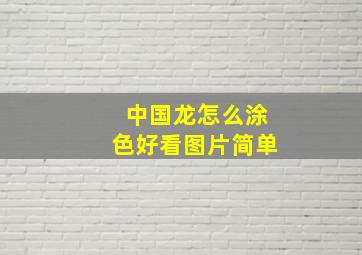 中国龙怎么涂色好看图片简单